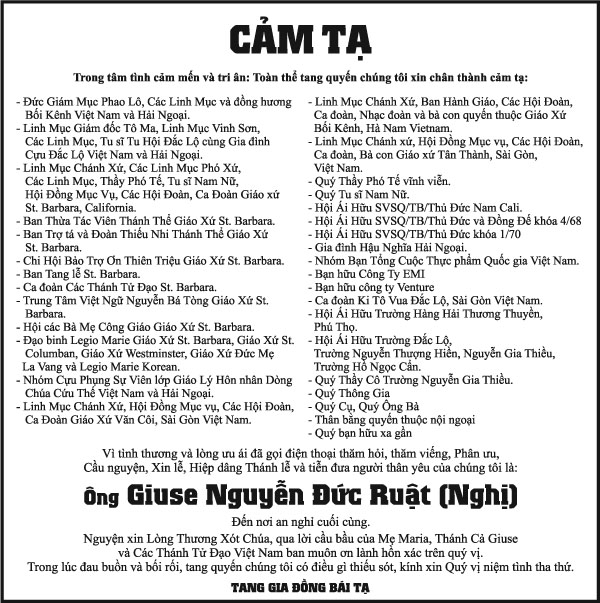 CẢM TẠ

Trong tâm tình cảm mến và tri ân: Toàn thể tang quyến chúng tôi xin chân thành cảm tạ:

- Đức Giám Mục Phao Lô, Các Linh Mục và đồng hương Bối Kênh Việt Nam và Hải Ngoại.
- Linh Mục Giám đốc Tô Ma, Linh Mục Vinh Sơn, Các Linh Mục, Tu sĩ Tu Hội Đắc Lộ cùng Gia đình Cựu Đắc Lộ Việt Nam và Hải Ngoại.
- Linh Mục Chánh Xứ, Các Linh Mục Phó Xứ, Các Linh Mục, Thầy Phó Tế, Tu sĩ Nam Nữ, Hội Đồng Mục Vụ, Các Hội Đoàn, Ca Đoàn Giáo xứ St. Barbara, California.
- Ban Thừa Tác Viên Thánh Thể Giáo Xứ St. Barbara.
- Ban Trợ tá và Đoàn Thiếu Nhi Thánh Thể Giáo Xứ St. Barbara.
- Chi Hội Bảo Trợ Ơn Thiên Triệu Giáo Xứ St. Barbara.
- Ban Tang lễ St. Barbara.
- Ca đoàn Các Thánh Tử Đạo St. Barbara.
- Trung Tâm Việt Ngữ Nguyễn Bá Tòng Giáo Xứ St. Barbara.
- Hội các Bà Mẹ Công Giáo Giáo Xứ St. Barbara.
- Đạo binh Legio Marie Giáo Xứ St. Barbara, Giáo Xứ St. Columban, Giáo Xứ Westminster, Giáo Xứ Đức Mẹ La Vang và Legio Marie Korean.
- Nhóm Cựu Phụng Sự Viên lớp Giáo Lý Hôn nhân Dòng Chúa Cứu Thế Việt Nam và Hải Ngoại.
- Linh Mục Chánh Xứ, Hội Đồng Mục vụ, Các Hội Đoàn, Ca Đoàn Giáo Xứ Văn Côi, Sài Gòn Việt Nam.
- Linh Mục Chánh Xứ, Ban Hành Giáo, Các Hội Đoàn, Ca đoàn, Nhạc đoàn và bà con quyến thuộc Giáo Xứ Bối Kênh, Hà Nam Vietnam.
- Linh Mục Chánh xứ, Hội Đồng Mục vụ, Các Hội Đoàn, Ca đoàn, Bà con Giáo xứ Tân Thành, Sài Gòn, Việt Nam.
- Quý Thầy Phó Tế vĩnh viễn.
- Quý Tu sĩ Nam Nữ.
- Hội Ái Hữu SVSQ/TB/Thủ Đức Nam Cali.
- Hội Ái Hữu SVSQ/TB/Thủ Đức và Đồng Đế khóa 4/68
- Hội Ái Hữu SVSQ/TB/Thủ Đức khóa 1/70
- Gia đình Hậu Nghĩa Hải Ngoại.
- Nhóm Bạn Tổng Cuộc Thực phẩm Quốc gia Việt Nam.
- Bạn hữu Công Ty EMI
- Bạn hữu công ty Venture
- Ca đoàn Ki Tô Vua Đắc Lộ, Sài Gòn Việt Nam.
- Hội Ái Hữu Trường Hàng Hải Thương Thuyền, Phú Thọ.
- Hội Ái Hữu Trường Đắc Lộ, Trường Nguyễn Thượng Hiền, Nguyễn Gia Thiều, Trường Hồ Ngọc Cẩn.
- Quý Thầy Cô Trường Nguyễn Gia Thiều.
- Quý Thông Gia
- Quý Cụ, Quý Ông Bà
- Thân bằng quyến thuộc nội ngoại
- Quý bạn hữu xa gần

Vì tình thương và lòng ưu ái đã gọi điện thoại thăm hỏi, thăm viếng, Phân ưu, Cầu nguyện, Xin lễ, Hiệp dâng Thánh lễ và tiễn đưa người thân yêu của chúng tôi là:

Ông Giuse Nguyễn Đức Ruật (Nghị)

Đến nơi an nghỉ cuối cùng.

Nguyện xin Lòng Thương Xót Chúa, qua lời cầu bầu của Mẹ Maria, Thánh Cả Giuse và Các Thánh Tử Đạo Việt Nam ban muôn ơn lành hồn xác trên quý vị.

Trong lúc đau buồn và bối rối, tang quyến chúng tôi có điều gì thiếu sót, kính xin Quý vị niệm tình tha thứ.

TANG GIA ĐỒNG BÁI TẠ